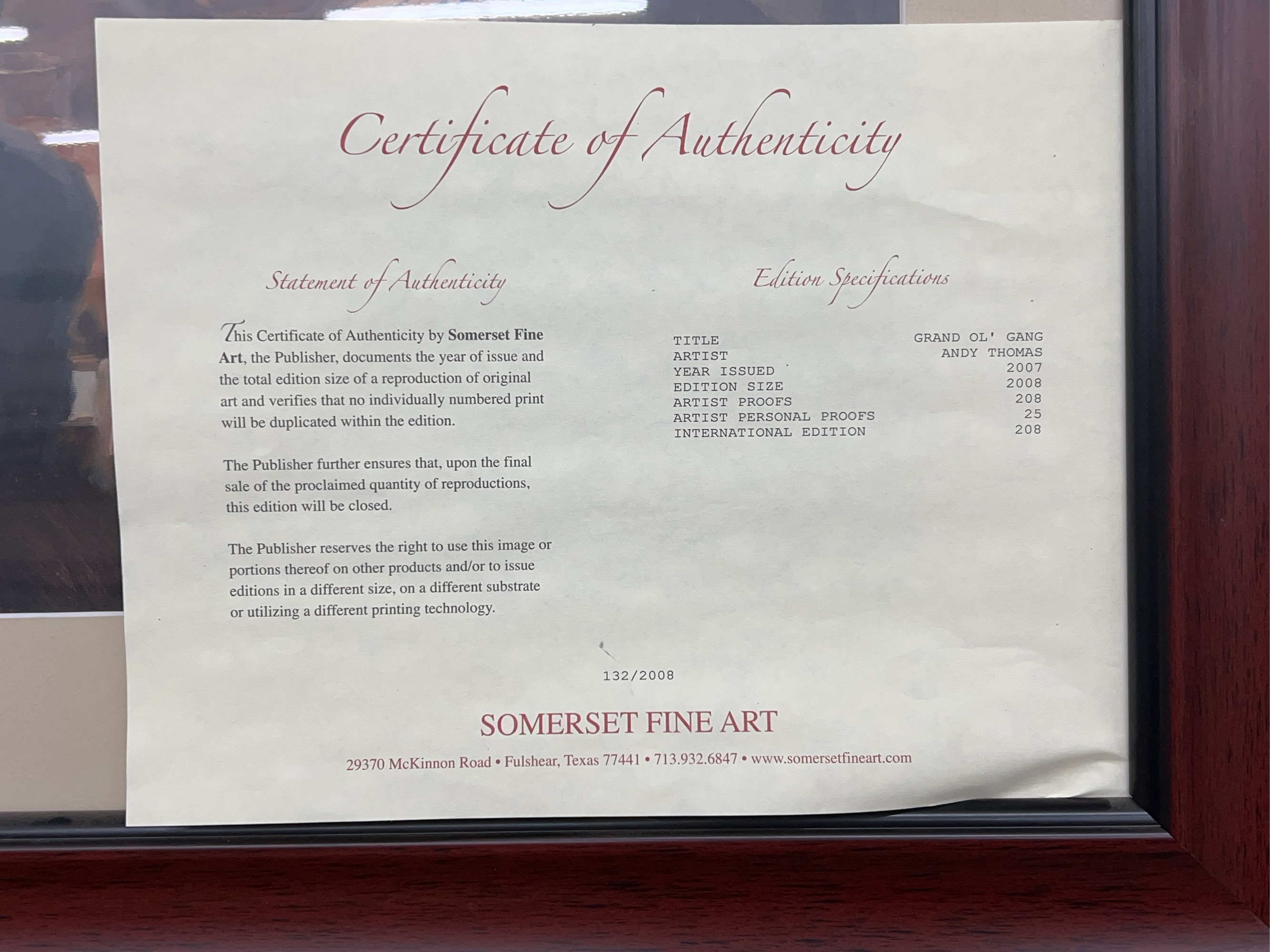 Certificate of Authenticity

Statement of Authenticity

This Certificate of Authenticity by Somerset Fine Art, the Publisher, documents the year of issue and the total edition size of a reproduction of original art and verifies that no individually numbered print will be duplicated within the edition.

The Publisher further ensures that, upon the final sale of the proclaimed quantity of reproductions, this edition will be closed.

The Publisher reserves the right to use this image or portions thereof on other products and/or to issue editions in a different size, on a different substrate or utilizing a different printing technology.

Edition Specifications

TITLE GRAND OL' GANG
ARTIST ANDY THOMAS
YEAR ISSUED 2007
EDITION SIZE 2008
ARTIST PROOFS 208
ARTIST PERSONAL PROOFS 25
INTERNATIONAL EDITION 208

132/2008

SOMERSET FINE ART

29370 McKinnon Road • Fulshear, Texas 77441 • 713.932.6847 • www.somersetfineart.com